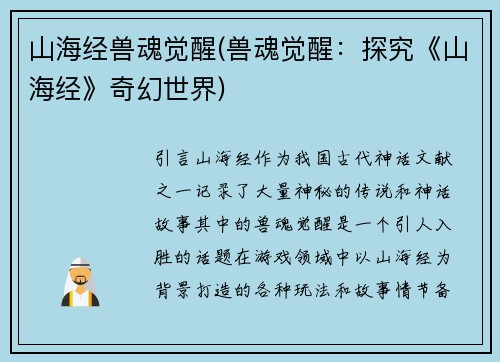 山海经兽魂觉醒(兽魂觉醒：探究《山海经》奇幻世界)

引言山海经作为我国古代神话文献之一记录了大量神秘的传说和神话故事其中的兽魂觉醒是一个引人入胜的话题在游戏领域中以山海经为背景打造的各种玩法和故事情节备